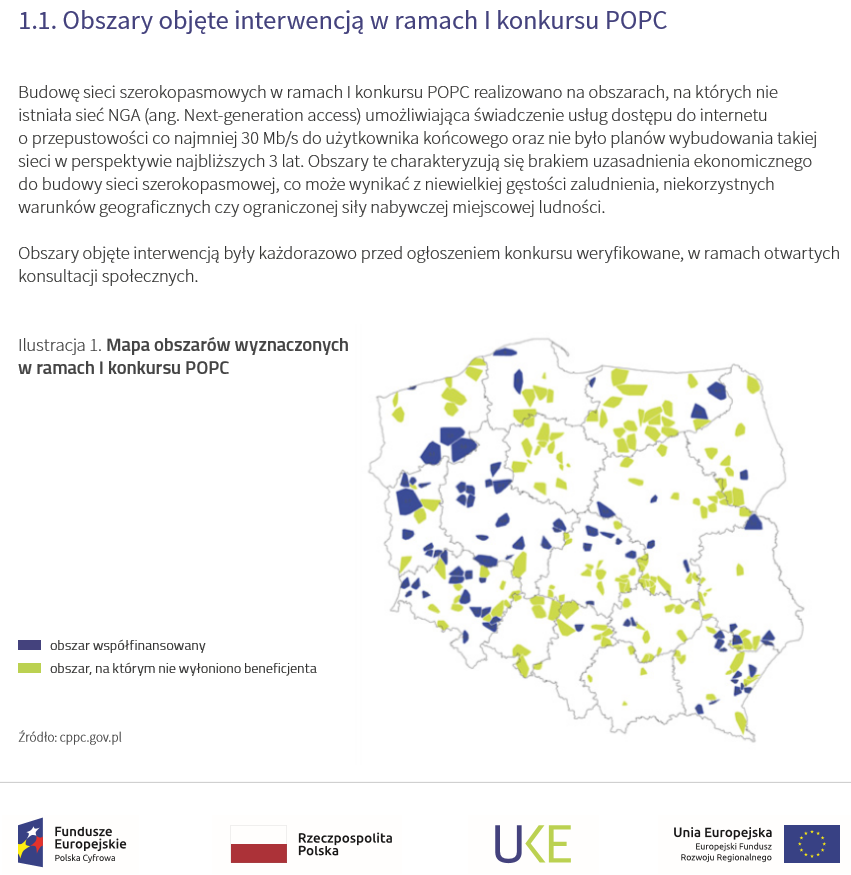 1.1. Obszary objęte interwencją w ramach I konkursu POPC

Budowę sieci szerokopasmowych w ramach I konkursu POPC realizowano na obszarach, na których nie istniała sieć NGA (ang. Next-generation access) umożliwiająca świadczenie usług dostępu do internetu o przepustowości co najmniej 30 Mb/s do użytkownika końcowego oraz nie było planów wybudowania takiej sieci w perspektywie najbliższych 3 lat. Obszary te charakteryzują się brakiem uzasadnienia ekonomicznego do budowy sieci szerokopasmowej, co może wynikać z niewielkiej gęstości zaludnienia, niekorzystnych warunków geograficznych czy ograniczonej siły nabywczej miejscowej ludności.

Obszary objęte interwencją były każdorazowo przed ogłoszeniem konkursu weryfikowane, w ramach otwartych konsultacji społecznych.

Ilustracja 1. Mapa obszarów wyznaczonych w ramach I konkursu POPC

obszar współfinansowany
obszar, na którym nie wyłoniono beneficjenta

Źródło: cppc.gov.pl

Fundusze Europejskie
Polska Cyfrowa

Rzeczpospolita Polska

UKE

Unia Europejska
Europejski Fundusz Rozwoju Regionalnego